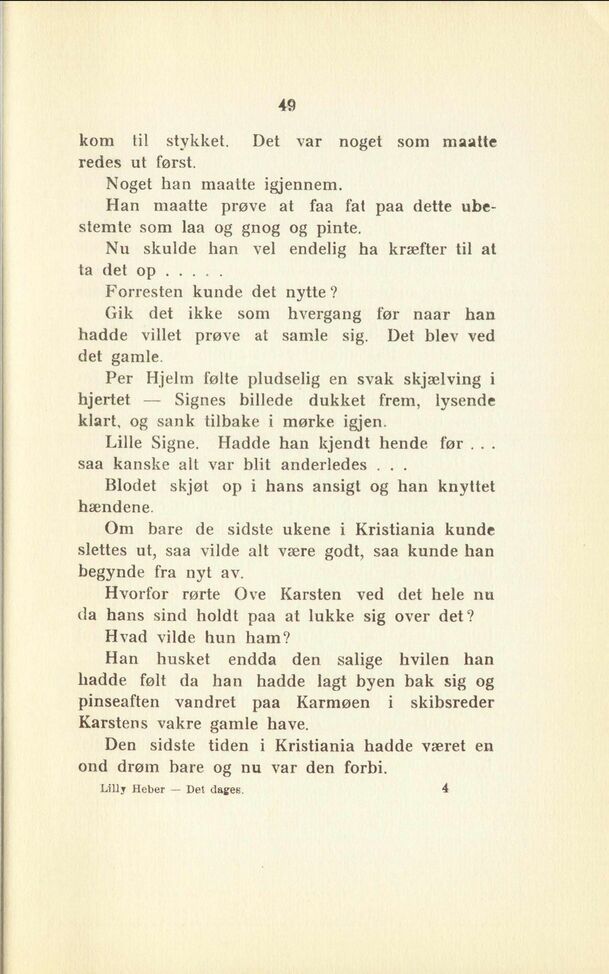 49

kom til stykket. Det var noget som maatte redes ut først.

Noget han maatte igjennem.

Han maatte prøve at faa fat paa dette ubestemte som laa og gnog og pinte.

Nu skulde han vel endelig ha kræfter til at ta det op . . . . .

Forresten kunde det nytte?

Gik det ikke som hvergang før naar han hadde villet prøve at samle sig. Det blev ved det gamle.

Per Hjelm følte pludselig en svak skjælving i hjertet — Signes billede dukket frem, lysende klart, og sank tilbake i mørke igjen.

Lille Signe. Hadde han kjendt hende før . . . saa kanske alt var blit anderledes . . .

Blodet skjøt op i hans ansigt og han knyttet hændene.

Om bare de sidste ukene i Kristiania kunde slettes ut, saa vilde alt være godt, saa kunde han begynde fra nyt av.

Hvorfor rørte Ove Karsten ved det hele nu da hans sind holdt paa at lukke sig over det?

Hvad vilde hun ham?

Han husket endda den salige hvilen han hadde følt da han hadde lagt byen bak sig og pinseaften vandret paa Karmøen i skibsreder Karstens vakre gamle have.

Den sidste tiden i Kristiania hadde været en ond drøm bare og nu var den forbi.

Lilly Heber — Det dages. 4